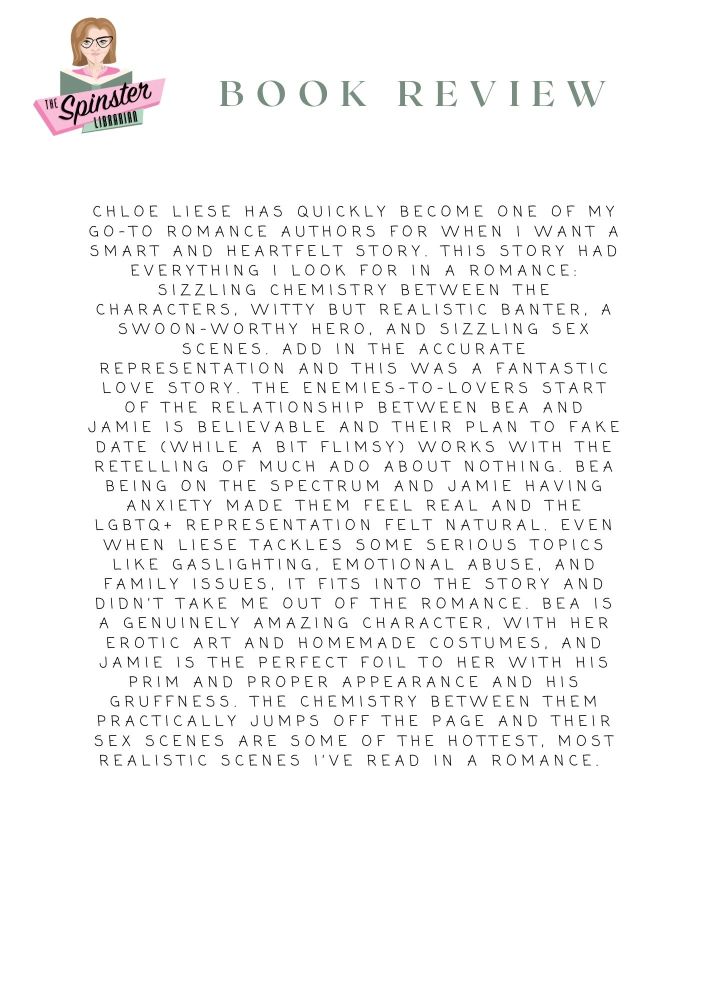 THE Spinster LIBRARIAN

BOOK REVIEW

CHLOE LIESE HAS QUICKLY BECOME ONE OF MY GO-TO ROMANCE AUTHORS FOR WHEN I WANT A SMART AND HEARTFELT STORY. THIS STORY HAD EVERYTHING I LOOK FOR IN A ROMANCE: SIZZLING CHEMISTRY BETWEEN THE CHARACTERS, WITTY BUT REALISTIC BANTER, A SWOON-WORTHY HERO, AND SIZZLING SEX SCENES. ADD IN THE ACCURATE REPRESENTATION AND THIS WAS A FANTASTIC LOVE STORY. THE ENEMIES-TO-LOVERS START OF THE RELATIONSHIP BETWEEN BEA AND JAMIE IS BELIEVABLE AND THEIR PLAN TO FAKE DATE (WHILE A BIT FLIMSY) WORKS WITH THE RETELLING OF MUCH ADO ABOUT NOTHING. BEA BEING ON THE SPECTRUM AND JAMIE HAVING ANXIETY MADE THEM FEEL REAL AND THE LGBTQ+ REPRESENTATION FELT NATURAL. EVEN WHEN LIESE TACKLES SOME SERIOUS TOPICS LIKE GASLIGHTING, EMOTIONAL ABUSE, AND FAMILY ISSUES, IT FITS INTO THE STORY AND DIDN'T TAKE ME OUT OF THE ROMANCE. BEA IS A GENUINELY AMAZING CHARACTER, WITH HER EROTIC ART AND HOMEMADE COSTUMES, AND JAMIE IS THE PERFECT FOIL TO HER WITH HIS PRIM AND PROPER APPEARANCE AND HIS GRUFFNESS. THE CHEMISTRY BETWEEN THEM PRACTICALLY JUMPS OFF THE PAGE AND THEIR SEX SCENES ARE SOME OF THE HOTTEST, MOST REALISTIC SCENES I'VE READ IN A ROMANCE.